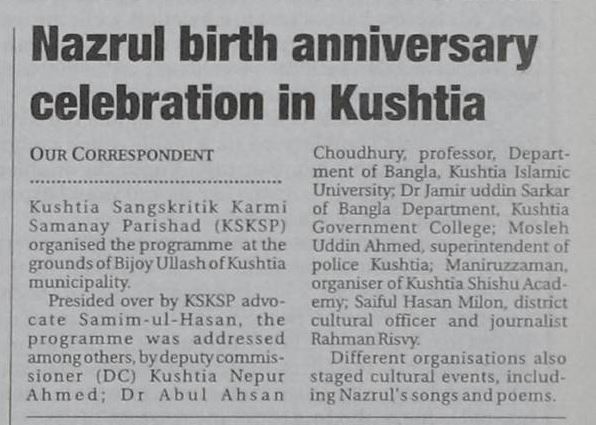 Nazrul birth anniversary celebration in Kushtia

OUR CORRESPONDENT

Kushtia Sangskritik Karmi Samanay Parishad (KSKSP) organised the programme at the grounds of Bijoy Ullash of Kushtia municipality.

Presided over by KSKSP advocate Samim-ul-Hasan, the programme was addressed among others, by deputy commissioner (DC) Kushtia Nepur Ahmed; Dr Abul Ahsan Choudhury, professor, Department of Bangla, Kushtia Islamic University; Dr Jamir uddin Sarkar of Bangla Department, Kushtia Government College; Mosleh Uddin Ahmed, superintendent of police Kushtia; Maniruzzaman, organiser of Kushtia Shishu Academy; Saiful Hasan Milon, district cultural officer and journalist Rahman Risvy.

Different organisations also staged cultural events, including Nazrul's songs and poems.